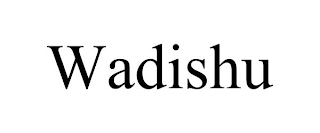 Wadishu